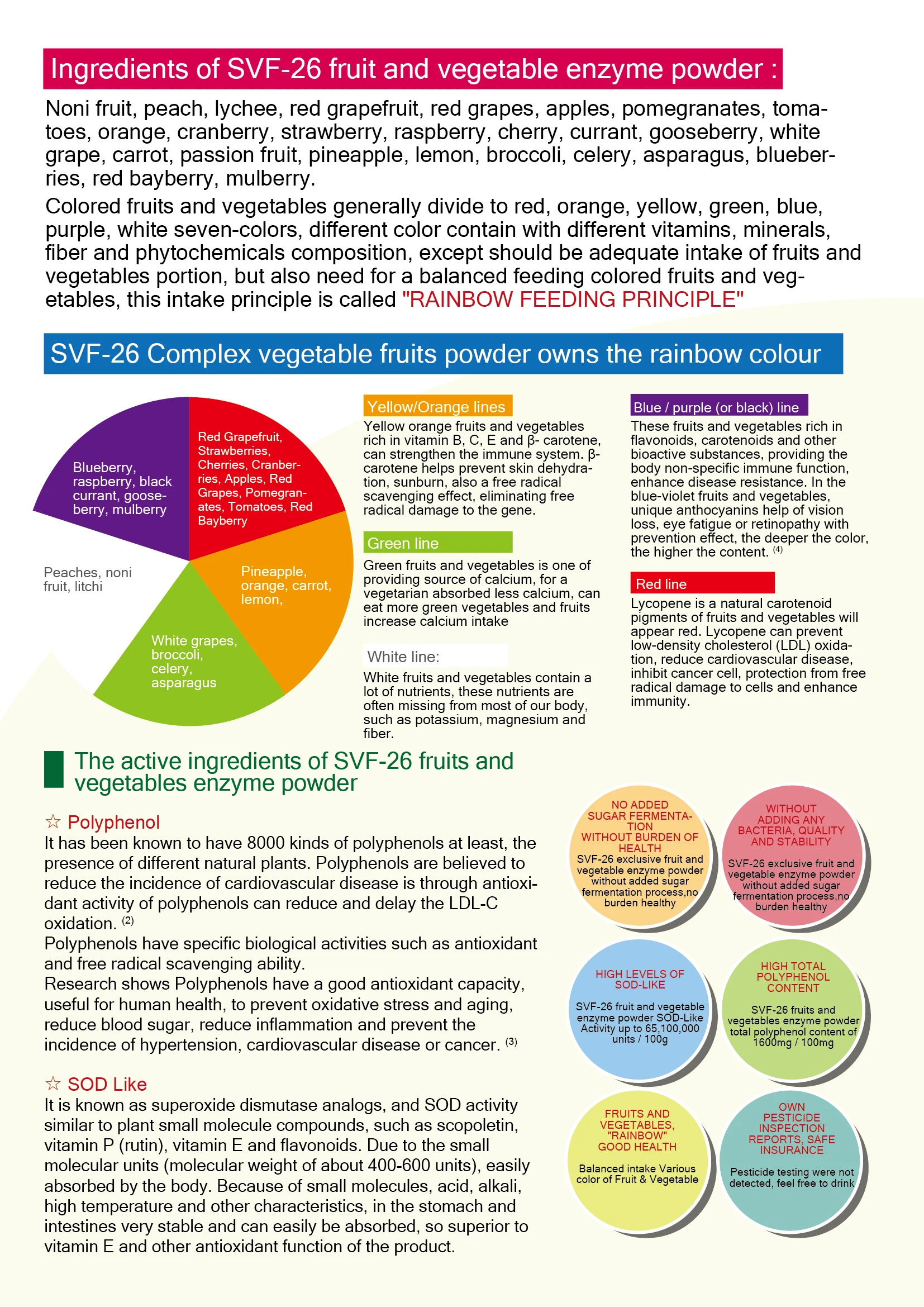 Ingredients of SVF-26 fruit and vegetable enzyme powder :

Noni fruit, peach, lychee, red grapefruit, red grapes, apples, pomegranates, tomatoes, orange, cranberry, strawberry, raspberry, cherry, currant, gooseberry, white grape, carrot, passion fruit, pineapple, lemon, broccoli, celery, asparagus, blueberries, red bayberry, mulberry.

Colored fruits and vegetables generally divide to red, orange, yellow, green, blue, purple, white seven-colors, different color contain with different vitamins, minerals, fiber and phytochemicals composition, except should be adequate intake of fruits and vegetables portion, but also need for a balanced feeding colored fruits and vegetables, this intake principle is called "RAINBOW FEEDING PRINCIPLE"

SVF-26 Complex vegetable fruits powder owns the rainbow colour

Blueberry, raspberry, black currant, gooseberry, mulberry

Red Grapefruit, Strawberries, Cherries, Cranberries, Apples, Red Grapes, Pomegranates, Tomatoes, Red Bayberry

Peaches, noni fruit, litchi

Pineapple, orange, carrot, lemon,

White grapes, broccoli, celery, asparagus

Yellow/Orange lines
Yellow orange fruits and vegetables rich in vitamin B, C, E and β- carotene, can strengthen the immune system. β-carotene helps prevent skin dehydration, sunburn, also a free radical scavenging effect, eliminating free radical damage to the gene.

Green line
Green fruits and vegetables is one of providing source of calcium, for a vegetarian absorbed less calcium, can eat more green vegetables and fruits increase calcium intake

White line:
White fruits and vegetables contain a lot of nutrients, these nutrients are often missing from most of our body, such as potassium, magnesium and fiber.

Blue / purple (or black) line
These fruits and vegetables rich in flavonoids, carotenoids and other bioactive substances, providing the body non-specific immune function, enhance disease resistance. In the blue-violet fruits and vegetables, unique anthocyanins help of vision loss, eye fatigue or retinopathy with prevention effect, the deeper the color, the higher the content. (4)

Red line
Lycopene is a natural carotenoid pigments of fruits and vegetables will appear red. Lycopene can prevent low-density cholesterol (LDL) oxidation, reduce cardiovascular disease, inhibit cancer cell, protection from free radical damage to cells and enhance immunity.

The active ingredients of SVF-26 fruits and vegetables enzyme powder

☆ Polyphenol
It has been known to have 8000 kinds of polyphenols at least, the presence of different natural plants. Polyphenols are believed to reduce the incidence of cardiovascular disease is through antioxidant activity of polyphenols can reduce and delay the LDL-C oxidation. (2)
Polyphenols have specific biological activities such as antioxidant and free radical scavenging ability.
Research shows Polyphenols have a good antioxidant capacity, useful for human health, to prevent oxidative stress and aging, reduce blood sugar, reduce inflammation and prevent the incidence of hypertension, cardiovascular disease or cancer. (3)

☆ SOD Like
It is known as superoxide dismutase analogs, and SOD activity similar to plant small molecule compounds, such as scopoletin, vitamin P (rutin), vitamin E and flavonoids. Due to the small molecular units (molecular weight of about 400-600 units), easily absorbed by the body. Because of small molecules, acid, alkali, high temperature and other characteristics, in the stomach and intestines very stable and can easily be absorbed, so superior to vitamin E and other antioxidant function of the product.

NO ADDED SUGAR FERMENTATION WITHOUT BURDEN OF HEALTH
SVF-26 exclusive fruit and vegetable enzyme powder without added sugar fermentation process,no burden healthy

WITHOUT ADDING ANY BACTERIA, QUALITY AND STABILITY
SVF-26 exclusive fruit and vegetable enzyme powder without added sugar fermentation process,no burden healthy

HIGH LEVELS OF SOD-LIKE
SVF-26 fruit and vegetable enzyme powder SOD-Like Activity up to 65,100,000 units / 100g

HIGH TOTAL POLYPHENOL CONTENT
SVF-26 fruits and vegetables enzyme powder total polyphenol content of 1600mg / 100mg

FRUITS AND VEGETABLES, "RAINBOW" GOOD HEALTH
Balanced intake Various color of Fruit & Vegetable

OWN PESTICIDE INSPECTION REPORTS, SAFE INSURANCE
Pesticide testing were not detected, feel free to drink